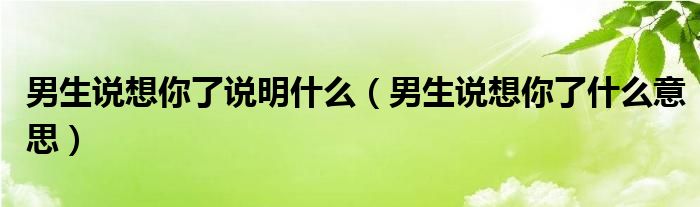 男生说想你了说明什么（男生说想你了什么意思）